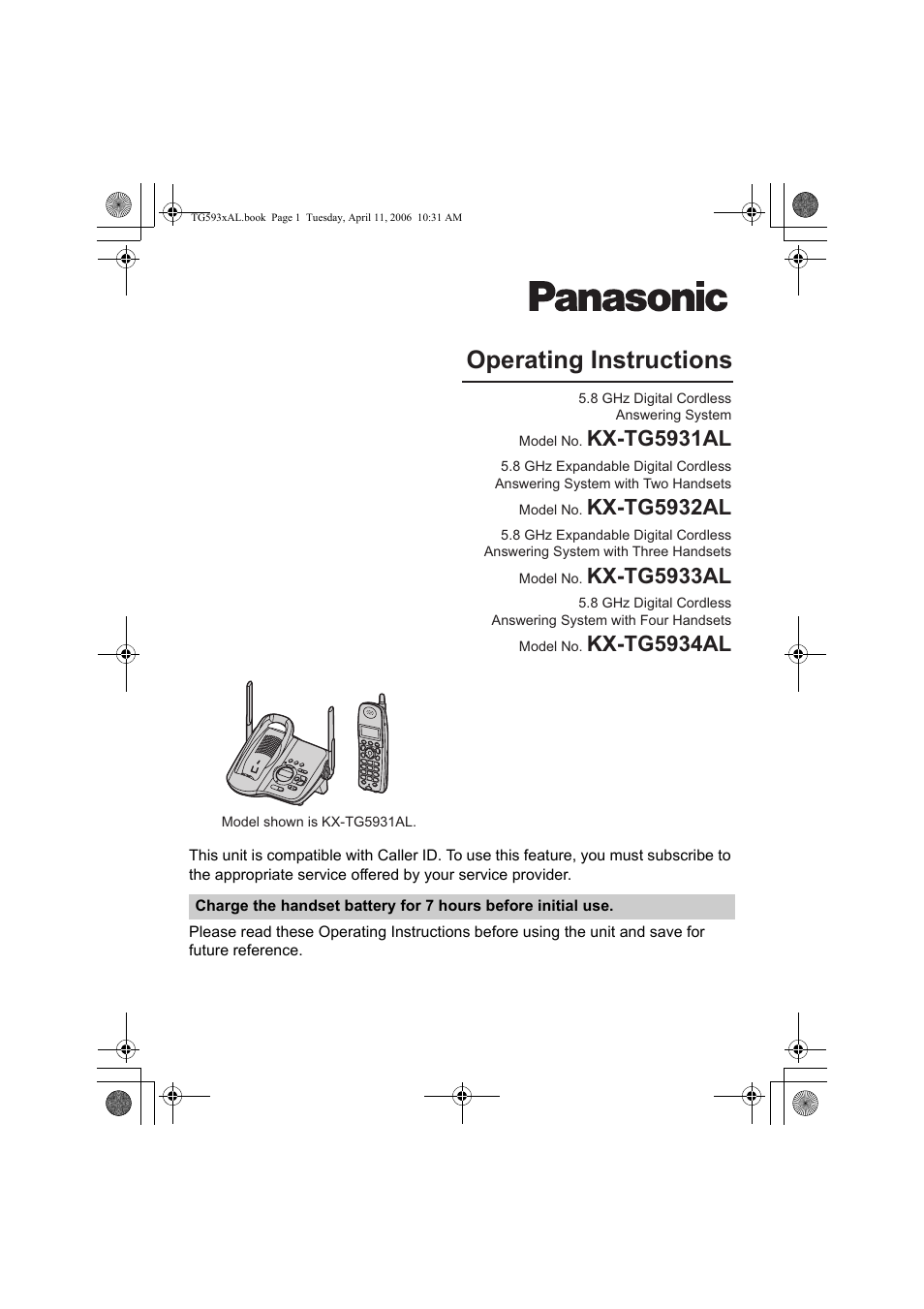 TG593xAL.book Page 1 Tuesday, April 11, 2006 10:31 AM

Panasonic

Operating Instructions

5.8 GHz Digital Cordless Answering System

Model No. KX-TG5931AL

5.8 GHz Expandable Digital Cordless Answering System with Two Handsets

Model No. KX-TG5932AL

5.8 GHz Expandable Digital Cordless Answering System with Three Handsets

Model No. KX-TG5933AL

5.8 GHz Digital Cordless Answering System with Four Handsets

Model No. KX-TG5934AL

Model shown is KX-TG5931AL.

This unit is compatible with Caller ID. To use this feature, you must subscribe to the appropriate service offered by your service provider.

Charge the handset battery for 7 hours before initial use.

Please read these Operating Instructions before using the unit and save for future reference.